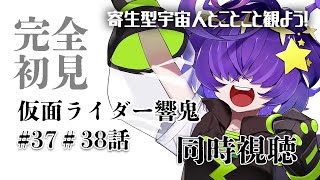 寄生型宇宙人とことこと観よう!

完全初見

仮面ライダー響鬼

#37 # 38話

同時視聴